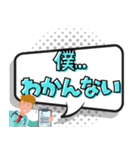 僕…
わかんない